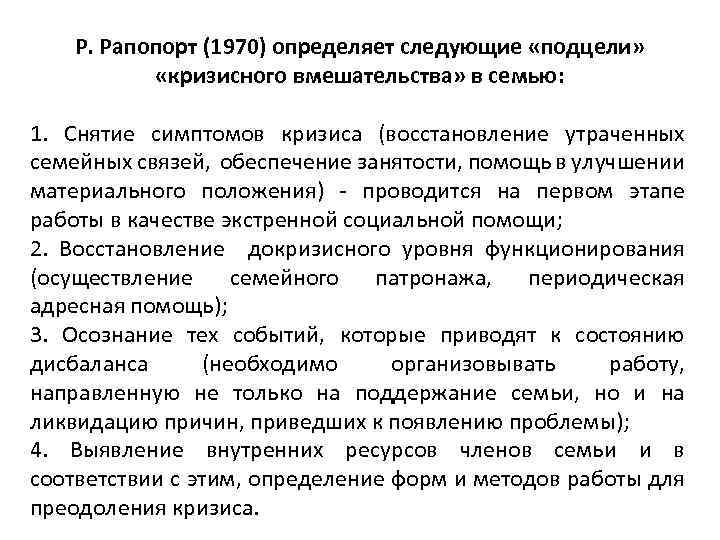 Р. Рапопорт (1970) определяет следующие «подцели» «кризисного вмешательства» в семью:

1. Снятие симптомов кризиса (восстановление утраченных семейных связей, обеспечение занятости, помощь в улучшении материального положения) - проводится на первом этапе работы в качестве экстренной социальной помощи;
2. Восстановление докризисного уровня функционирования (осуществление семейного патронажа, периодическая адресная помощь);
3. Осознание тех событий, которые приводят к состоянию дисбаланса (необходимо организовывать работу, направленную не только на поддержание семьи, но и на ликвидацию причин, приведших к появлению проблемы);
4. Выявление внутренних ресурсов членов семьи и в соответствии с этим, определение форм и методов работы для преодоления кризиса.